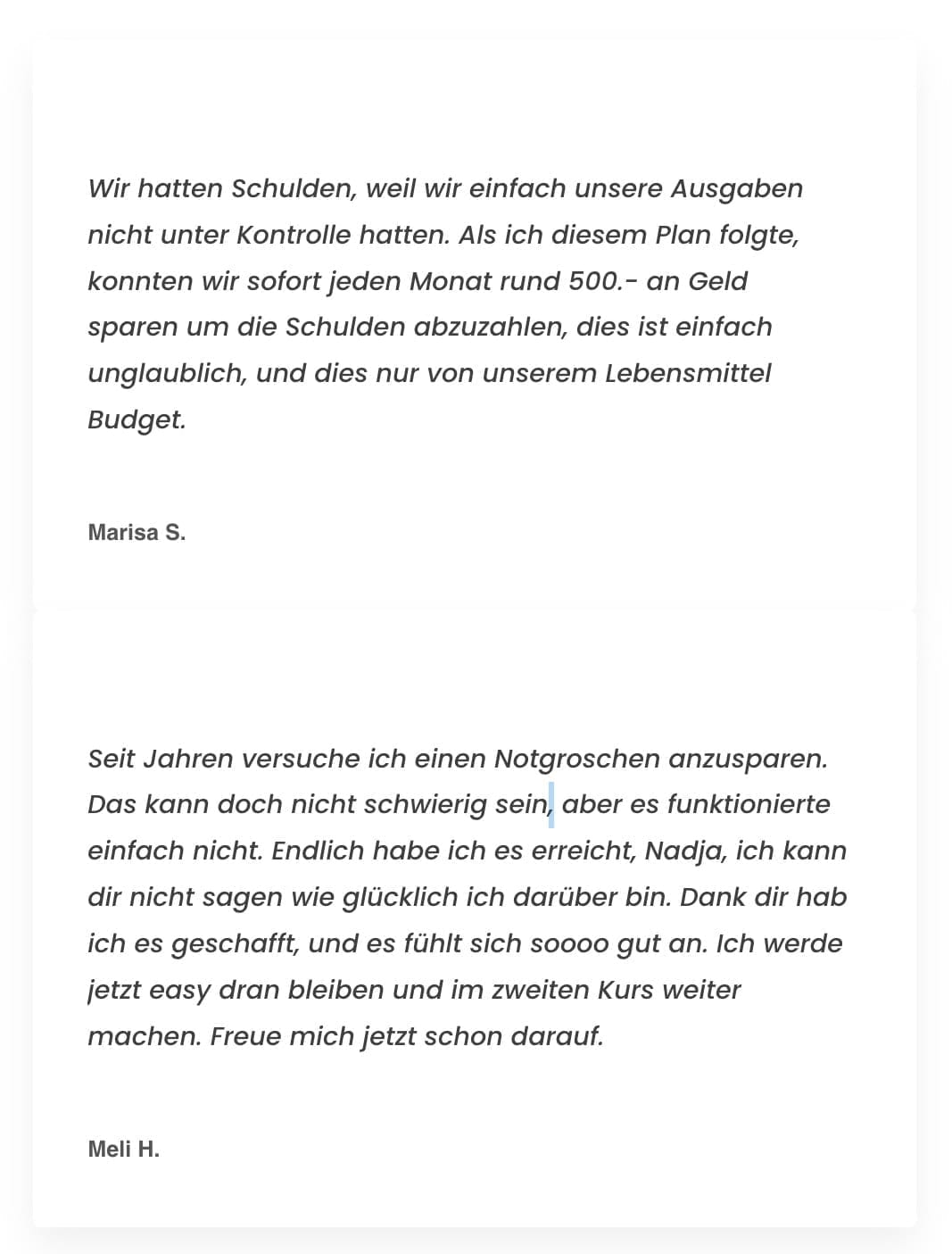 Wir hatten Schulden, weil wir einfach unsere Ausgaben nicht unter Kontrolle hatten. Als ich diesem Plan folgte, konnten wir sofort jeden Monat rund 500.- an Geld sparen um die Schulden abzuzahlen, dies ist einfach unglaublich, und dies nur von unserem Lebensmittel Budget.

Marisa S.

Seit Jahren versuche ich einen Notgroschen anzusparen. Das kann doch nicht schwierig sein, aber es funktionierte einfach nicht. Endlich habe ich es erreicht, Nadja, ich kann dir nicht sagen wie glücklich ich darüber bin. Dank dir hab ich es geschafft, und es fühlt sich soooo gut an. Ich werde jetzt easy dran bleiben und im zweiten Kurs weiter machen. Freue mich jetzt schon darauf.

Meli H.